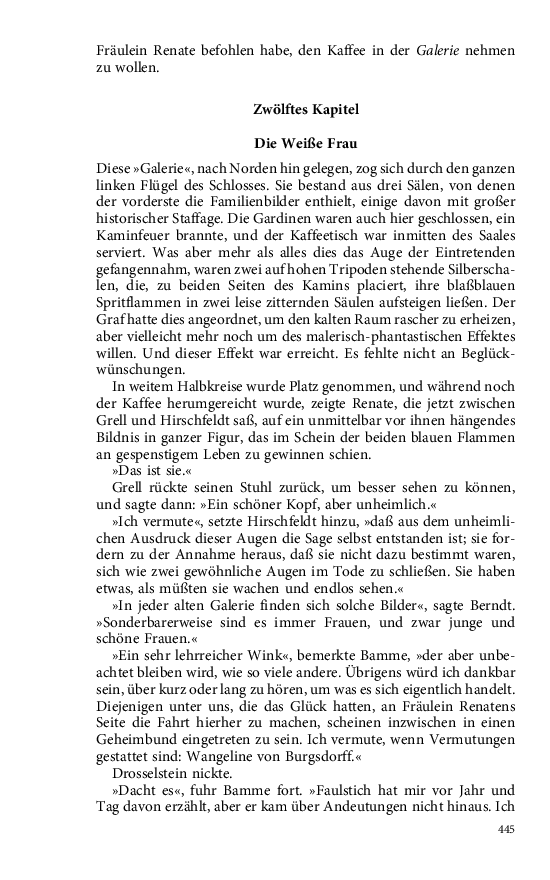 Fräulein Renate befohlen habe, den Kaffee in der Galerie nehmen zu wollen.

Zwölftes Kapitel

Die Weiße Frau

Diese »Galerie«, nach Norden hin gelegen, zog sich durch den ganzen linken Flügel des Schlosses. Sie bestand aus drei Sälen, von denen der vorderste die Familienbilder enthielt, einige davon mit großer historischer Staffage. Die Gardinen waren auch hier geschlossen, ein Kaminfeuer brannte, und der Kaffeetisch war inmitten des Saales serviert. Was aber mehr als alles dies das Auge der Eintretenden gefangennahm, waren zwei auf hohen Tripoden stehende Silberschalen, die, zu beiden Seiten des Kamins placiert, ihre blaßblauen Spritflammen in zwei leise zitternden Säulen aufsteigen ließen. Der Graf hatte dies angeordnet, um den kalten Raum rascher zu erheizen, aber vielleicht mehr noch um des malerisch-phantastischen Effektes willen. Und dieser Effekt war erreicht. Es fehlte nicht an Beglückwünschungen.

In weitem Halbkreise wurde Platz genommen, und während noch der Kaffee herumgereicht wurde, zeigte Renate, die jetzt zwischen Grell und Hirschfeldt saß, auf ein unmittelbar vor ihnen hängendes Bildnis in ganzer Figur, das im Schein der beiden blauen Flammen an gespenstigem Leben zu gewinnen schien.

»Das ist sie.«

Grell rückte seinen Stuhl zurück, um besser sehen zu können, und sagte dann: »Ein schöner Kopf, aber unheimlich.«

»Ich vermute«, setzte Hirschfeldt hinzu, »daß aus dem unheimlichen Ausdruck dieser Augen die Sage selbst entstanden ist; sie fordern zu der Annahme heraus, daß sie nicht dazu bestimmt waren, sich wie zwei gewöhnliche Augen im Tode zu schließen. Sie haben etwas, als müßten sie wachen und endlos sehen.«

»In jeder alten Galerie finden sich solche Bilder«, sagte Berndt. »Sonderbarerweise sind es immer Frauen, und zwar junge und schöne Frauen.«

»Ein sehr lehrreicher Wink«, bemerkte Bamme, »der aber unbeachtet bleiben wird, wie so viele andere. Übrigens würd ich dankbar sein, über kurz oder lang zu hören, um was es sich eigentlich handelt. Diejenigen unter uns, die das Glück hatten, an Fräulein Renatens Seite die Fahrt hierher zu machen, scheinen inzwischen in einen Geheimbund eingetreten zu sein. Ich vermute, wenn Vermutungen gestattet sind: Wangeline von Burgsdorff.«

Drosselstein nickte.

»Dacht es«, fuhr Bamme fort. »Faulstich hat mir vor Jahr und Tag davon erzählt, aber er kam über Andeutungen nicht hinaus. Ich

445